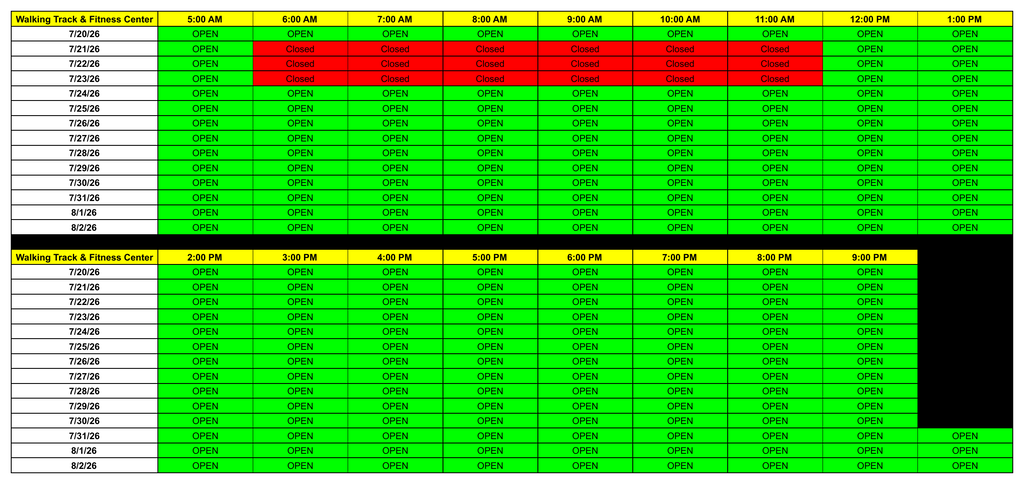 | Walking Track & Fitness Center | 5:00 AM | 6:00 AM | 7:00 AM | 8:00 AM | 9:00 AM | 10:00 AM | 11:00 AM | 12:00 PM | 1:00 PM |
|---|---|---|---|---|---|---|---|---|---|
| 7/20/26 | OPEN | OPEN | OPEN | OPEN | OPEN | OPEN | OPEN | OPEN | OPEN |
| 7/21/26 | OPEN | Closed | Closed | Closed | Closed | Closed | Closed | OPEN | OPEN |
| 7/22/26 | OPEN | Closed | Closed | Closed | Closed | Closed | Closed | OPEN | OPEN |
| 7/23/26 | OPEN | Closed | Closed | Closed | Closed | Closed | Closed | OPEN | OPEN |
| 7/24/26 | OPEN | OPEN | OPEN | OPEN | OPEN | OPEN | OPEN | OPEN | OPEN |
| 7/25/26 | OPEN | OPEN | OPEN | OPEN | OPEN | OPEN | OPEN | OPEN | OPEN |
| 7/26/26 | OPEN | OPEN | OPEN | OPEN | OPEN | OPEN | OPEN | OPEN | OPEN |
| 7/27/26 | OPEN | OPEN | OPEN | OPEN | OPEN | OPEN | OPEN | OPEN | OPEN |
| 7/28/26 | OPEN | OPEN | OPEN | OPEN | OPEN | OPEN | OPEN | OPEN | OPEN |
| 7/29/26 | OPEN | OPEN | OPEN | OPEN | OPEN | OPEN | OPEN | OPEN | OPEN |
| 7/30/26 | OPEN | OPEN | OPEN | OPEN | OPEN | OPEN | OPEN | OPEN | OPEN |
| 7/31/26 | OPEN | OPEN | OPEN | OPEN | OPEN | OPEN | OPEN | OPEN | OPEN |
| 8/1/26 | OPEN | OPEN | OPEN | OPEN | OPEN | OPEN | OPEN | OPEN | OPEN |
| 8/2/26 | OPEN | OPEN | OPEN | OPEN | OPEN | OPEN | OPEN | OPEN | OPEN |

| Walking Track & Fitness Center | 2:00 PM | 3:00 PM | 4:00 PM | 5:00 PM | 6:00 PM | 7:00 PM | 8:00 PM | 9:00 PM | |
|---|---|---|---|---|---|---|---|---|---|
| 7/20/26 | OPEN | OPEN | OPEN | OPEN | OPEN | OPEN | OPEN | OPEN | |
| 7/21/26 | OPEN | OPEN | OPEN | OPEN | OPEN | OPEN | OPEN | OPEN | |
| 7/22/26 | OPEN | OPEN | OPEN | OPEN | OPEN | OPEN | OPEN | OPEN | |
| 7/23/26 | OPEN | OPEN | OPEN | OPEN | OPEN | OPEN | OPEN | OPEN | |
| 7/24/26 | OPEN | OPEN | OPEN | OPEN | OPEN | OPEN | OPEN | OPEN | |
| 7/25/26 | OPEN | OPEN | OPEN | OPEN | OPEN | OPEN | OPEN | OPEN | |
| 7/26/26 | OPEN | OPEN | OPEN | OPEN | OPEN | OPEN | OPEN | OPEN | |
| 7/27/26 | OPEN | OPEN | OPEN | OPEN | OPEN | OPEN | OPEN | OPEN | |
| 7/28/26 | OPEN | OPEN | OPEN | OPEN | OPEN | OPEN | OPEN | OPEN | |
| 7/29/26 | OPEN | OPEN | OPEN | OPEN | OPEN | OPEN | OPEN | OPEN | |
| 7/30/26 | OPEN | OPEN | OPEN | OPEN | OPEN | OPEN | OPEN | OPEN | |
| 7/31/26 | OPEN | OPEN | OPEN | OPEN | OPEN | OPEN | OPEN | OPEN | OPEN |
| 8/1/26 | OPEN | OPEN | OPEN | OPEN | OPEN | OPEN | OPEN | OPEN | OPEN |
| 8/2/26 | OPEN | OPEN | OPEN | OPEN | OPEN | OPEN | OPEN | OPEN | OPEN |